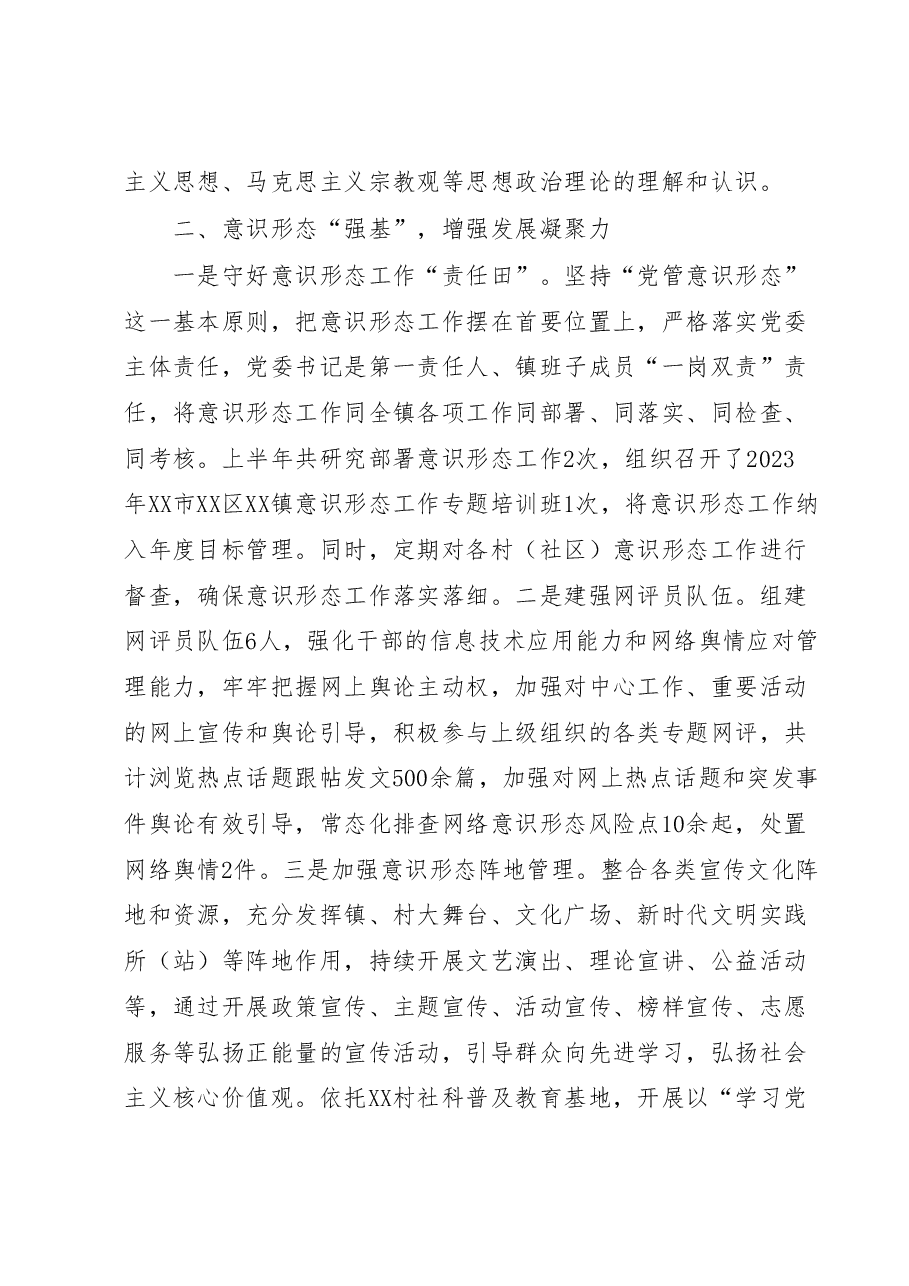 主义思想、马克思主义宗教观等思想政治理论的理解和认识。

二、意识形态“强基”，增强发展凝聚力

一是守好意识形态工作“责任田”。坚持“党管意识形态”这一基本原则，把意识形态工作摆在首要位置上，严格落实党委主体责任，党委书记是第一责任人、镇班子成员“一岗双责”责任，将意识形态工作同全镇各项工作同部署、同落实、同检查、同考核。上半年共研究部署意识形态工作2次，组织召开了2023年XX市XX区XX镇意识形态工作专题培训班1次，将意识形态工作纳入年度目标管理。同时，定期对各村（社区）意识形态工作进行督查，确保意识形态工作落实落细。二是建强网评员队伍。组建网评员队伍6人，强化干部的信息技术应用能力和网络舆情应对管理能力，牢牢把握网上舆论主动权，加强对中心工作、重要活动的网上宣传和舆论引导，积极参与上级组织的各类专题网评，共计浏览热点话题跟帖发文500余篇，加强对网上热点话题和突发事件舆论有效引导，常态化排查网络意识形态风险点10余起，处置网络舆情2件。三是加强意识形态阵地管理。整合各类宣传文化阵地和资源，充分发挥镇、村大舞台、文化广场、新时代文明实践所（站）等阵地作用，持续开展文艺演出、理论宣讲、公益活动等，通过开展政策宣传、主题宣传、活动宣传、榜样宣传、志愿服务等弘扬正能量的宣传活动，引导群众向先进学习，弘扬社会主义核心价值观。依托XX村社科普及教育基地，开展以“学习党